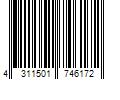 4 311501 746172